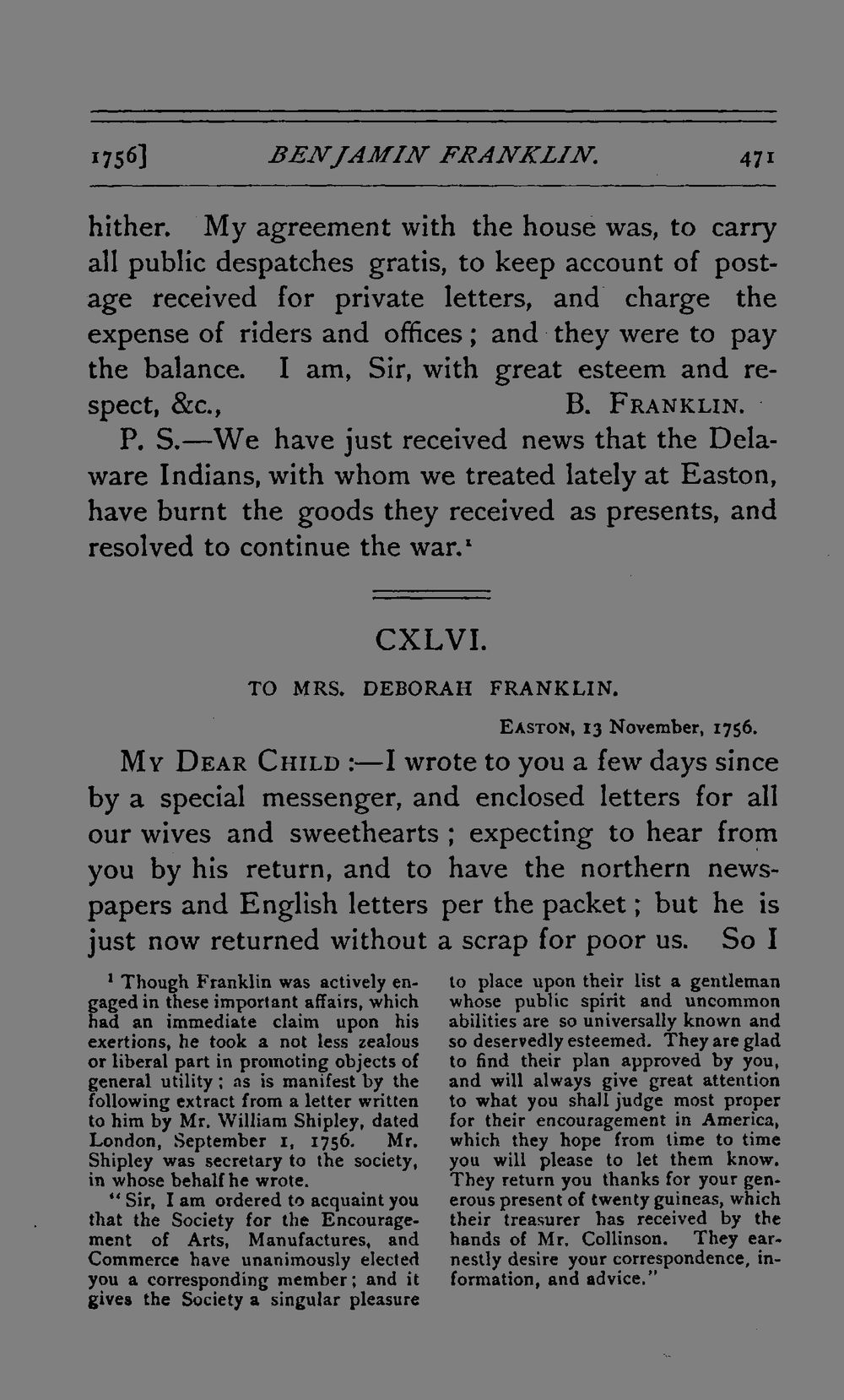 1756] BENJAMIN FRANKLIN. 471

hither. My agreement with the house was, to carry all public despatches gratis, to keep account of postage received for private letters, and charge the expense of riders and offices; and they were to pay the balance. I am, Sir, with great esteem and respect, &c., B. FRANKLIN.

P. S.—We have just received news that the Delaware Indians, with whom we treated lately at Easton, have burnt the goods they received as presents, and resolved to continue the war.$^{1}$

CXLVI.

TO MRS. DEBORAH FRANKLIN.

EASTON, 13 November, 1756.

MY DEAR CHILD:—I wrote to you a few days since by a special messenger, and enclosed letters for all our wives and sweethearts; expecting to hear from you by his return, and to have the northern newspapers and English letters per the packet; but he is just now returned without a scrap for poor us. So I

$^{1}$ Though Franklin was actively engaged in these important affairs, which had an immediate claim upon his exertions, he took a not less zealous or liberal part in promoting objects of general utility; as is manifest by the following extract from a letter written to him by Mr. William Shipley, dated London, September 1, 1756. Mr. Shipley was secretary to the society, in whose behalf he wrote.

"Sir, I am ordered to acquaint you that the Society for the Encouragement of Arts, Manufactures, and Commerce have unanimously elected you a corresponding member; and it gives the Society a singular pleasure to place upon their list a gentleman whose public spirit and uncommon abilities are so universally known and so deservedly esteemed. They are glad to find their plan approved by you, and will always give great attention to what you shall judge most proper for their encouragement in America, which they hope from time to time you will please to let them know. They return you thanks for your generous present of twenty guineas, which their treasurer has received by the hands of Mr. Collinson. They earnestly desire your correspondence, information, and advice."